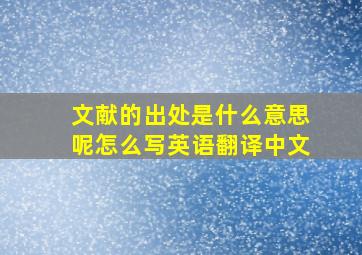 文献的出处是什么意思呢怎么写英语翻译中文